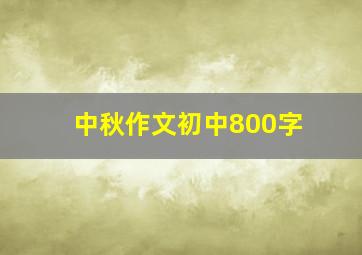 中秋作文初中800字